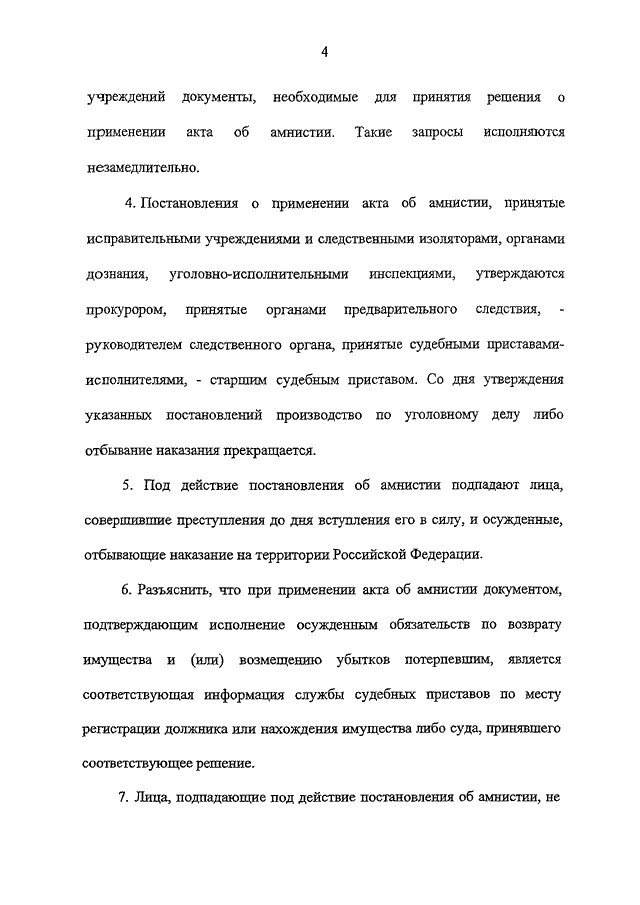 4

учреждений документы, необходимые для принятия решения о применении акта об амнистии. Такие запросы исполняются незамедлительно.

4. Постановления о применении акта об амнистии, принятые исправительными учреждениями и следственными изоляторами, органами дознания, уголовно-исполнительными инспекциями, утверждаются прокурором, принятые органами предварительного следствия, - руководителем следственного органа, принятые судебными приставами-исполнителями, - старшим судебным приставом. Со дня утверждения указанных постановлений производство по уголовному делу либо отбывание наказания прекращается.

5. Под действие постановления об амнистии подпадают лица, совершившие преступления до дня вступления его в силу, и осужденные, отбывающие наказание на территории Российской Федерации.

6. Разъяснить, что при применении акта об амнистии документом, подтверждающим исполнение осужденным обязательств по возврату имущества и (или) возмещению убытков потерпевшим, является соответствующая информация службы судебных приставов по месту регистрации должника или нахождения имущества либо суда, принявшего соответствующее решение.

7. Лица, подпадающие под действие постановления об амнистии, не